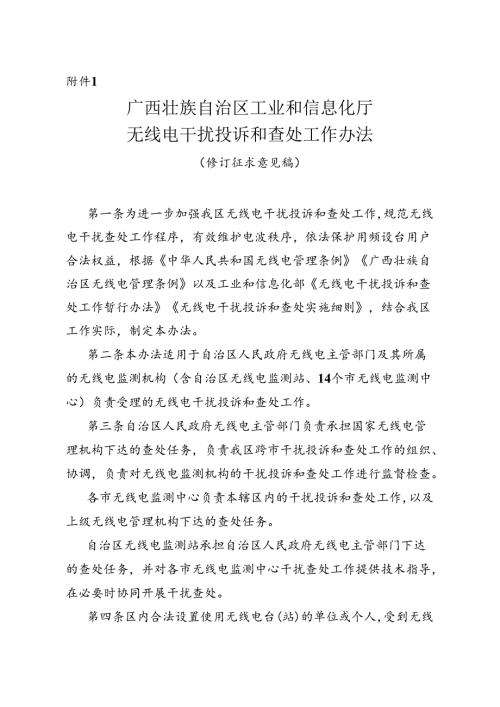 附件1

广西壮族自治区工业和信息化厅
无线电干扰投诉和查处工作办法

（修订征求意见稿）

第一条为进一步加强我区无线电干扰投诉和查处工作，规范无线电干扰查处工作程序，有效维护电波秩序，依法保护用频设台用户合法权益，根据《中华人民共和国无线电管理条例》《广西壮族自治区无线电管理条例》以及工业和信息化部《无线电干扰投诉和查处工作暂行办法》《无线电干扰投诉和查处实施细则》，结合我区工作实际，制定本办法。

第二条本办法适用于自治区人民政府无线电主管部门及其所属的无线电监测机构（含自治区无线电监测站、14个市无线电监测中心）负责受理的无线电干扰投诉和查处工作。

第三条自治区人民政府无线电主管部门负责承担国家无线电管理机构下达的查处任务，负责我区跨市干扰投诉和查处工作的组织、协调，负责对无线电监测机构的干扰投诉和查处工作进行监督检查。

各市无线电监测中心负责本辖区内的干扰投诉和查处工作，以及上级无线电管理机构下达的查处任务。

自治区无线电监测站承担自治区人民政府无线电主管部门下达的查处任务，并对各市无线电监测中心干扰查处工作提供技术指导，在必要时协同开展干扰查处。

第四条区内合法设置使用无线电台(站)的单位或个人，受到无线